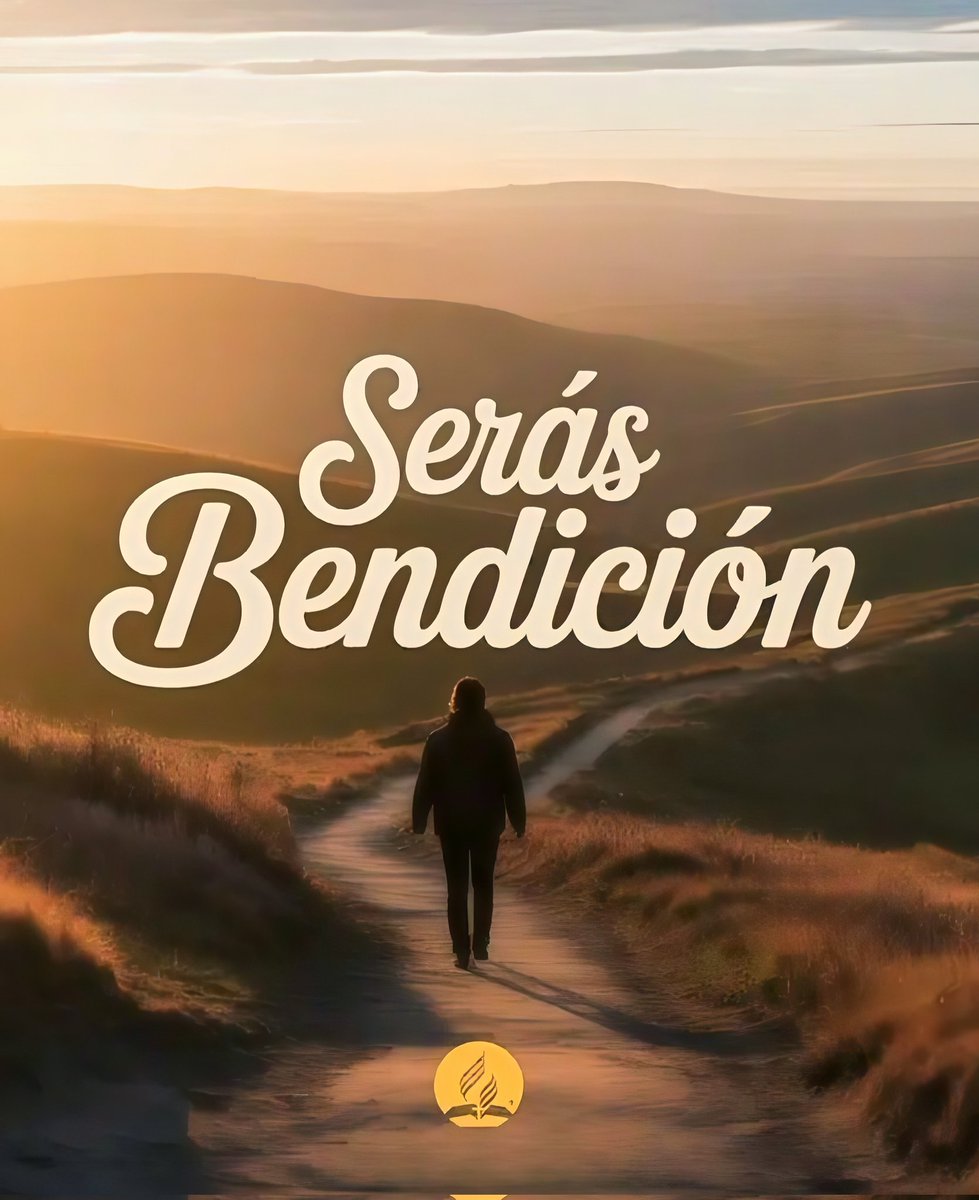 Serás
Bendición